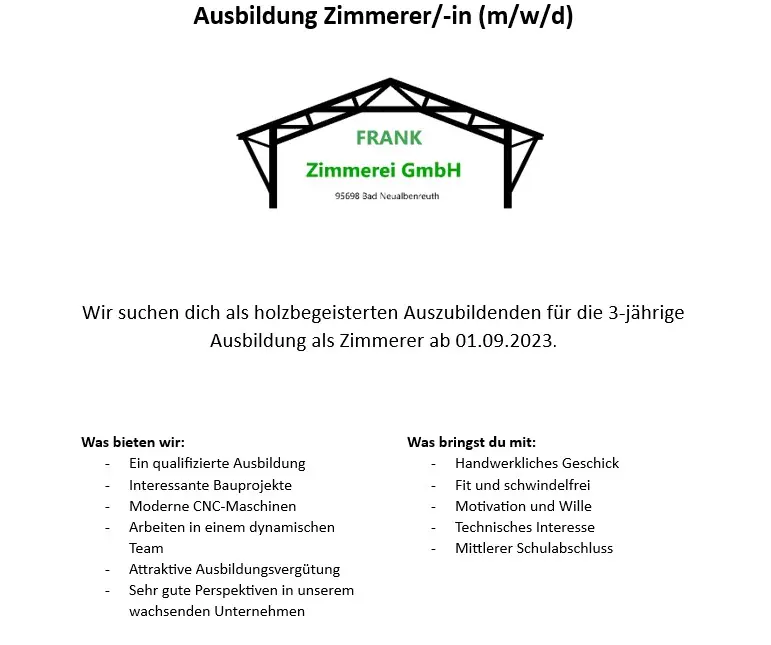 Ausbildung Zimmerer/-in (m/w/d)

FRANK
Zimmerei GmbH
95698 Bad Neualbenreuth

Wir suchen dich als holzbegeisterten Auszubildenden für die 3-jährige Ausbildung als Zimmerer ab 01.09.2023.

Was bieten wir:
- Ein qualifizierte Ausbildung
- Interessante Bauprojekte
- Moderne CNC-Maschinen
- Arbeiten in einem dynamischen Team
- Attraktive Ausbildungsvergütung
- Sehr gute Perspektiven in unserem wachsenden Unternehmen

Was bringst du mit:
- Handwerkliches Geschick
- Fit und schwindelfrei
- Motivation und Wille
- Technisches Interesse
- Mittlerer Schulabschluss